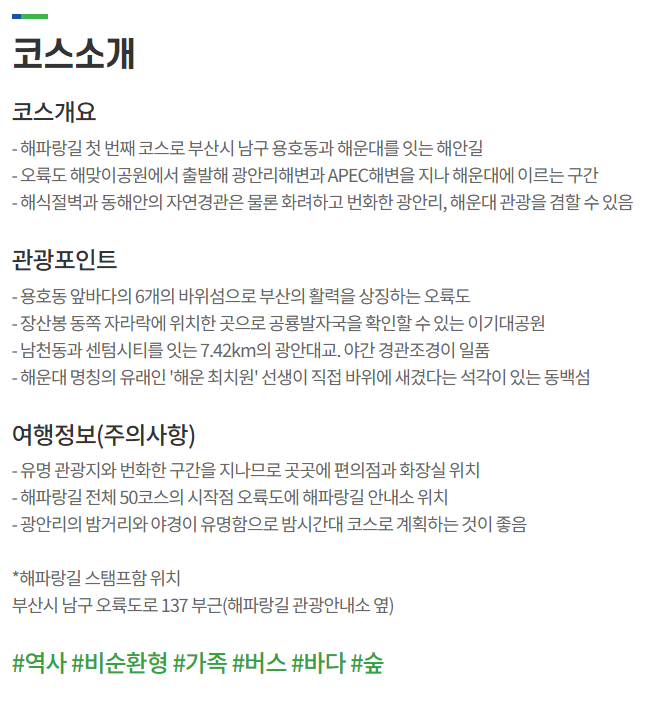 코스소개

코스개요

- 해파랑길 첫 번째 코스로 부산시 남구 용호동과 해운대를 잇는 해안길
- 오륙도 해맞이공원에서 출발해 광안리해변과 APEC해변을 지나 해운대에 이르는 구간
- 해식절벽과 동해안의 자연경관은 물론 화려하고 번화한 광안리, 해운대 관광을 겸할 수 있음

관광포인트

- 용호동 앞바다의 6개의 바위섬으로 부산의 활력을 상징하는 오륙도
- 장산봉 동쪽 자라락에 위치한 곳으로 공룡발자국을 확인할 수 있는 이기대공원
- 남천동과 센텀시티를 잇는 7.42km의 광안대교. 야간 경관조경이 일품
- 해운대 명칭의 유래인 '해운 최치원' 선생이 직접 바위에 새겼다는 석각이 있는 동백섬

여행정보(주의사항)

- 유명 관광지와 번화한 구간을 지나므로 곳곳에 편의점과 화장실 위치
- 해파랑길 전체 50코스의 시작점 오륙도에 해파랑길 안내소 위치
- 광안리의 밤거리와 야경이 유명함으로 밤시간대 코스로 계획하는 것이 좋음

*해파랑길 스탬프함 위치
부산시 남구 오륙도로 137 부근(해파랑길 관광안내소 옆)

#역사 #비순환형 #가족 #버스 #바다 #숲